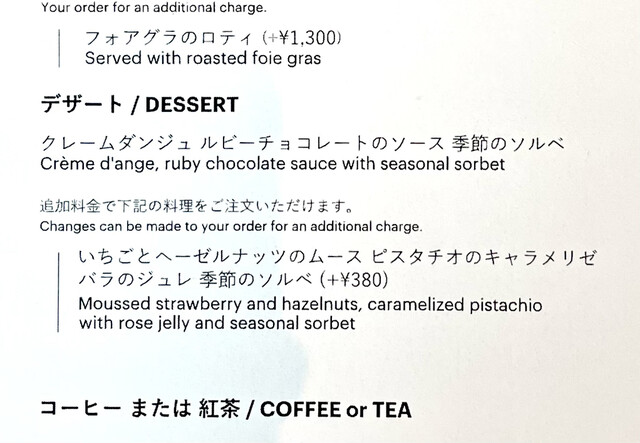 Your order for an additional charge.

フォアグラのロティ (+¥1,300)
Served with roasted foie gras

デザート / DESSERT

クレームダンジュ ルビーチョコレートのソース 季節のソルベ
Crème d'ange, ruby chocolate sauce with seasonal sorbet

追加料金で下記の料理をご注文いただけます。
Changes can be made to your order for an additional charge.

いちごとヘーゼルナッツのムース ピスタチオのキャラメリゼ バラのジュレ 季節のソルベ (+¥380)
Moussed strawberry and hazelnuts, caramelized pistachio with rose jelly and seasonal sorbet

コーヒー または 紅茶 / COFFEE or TEA